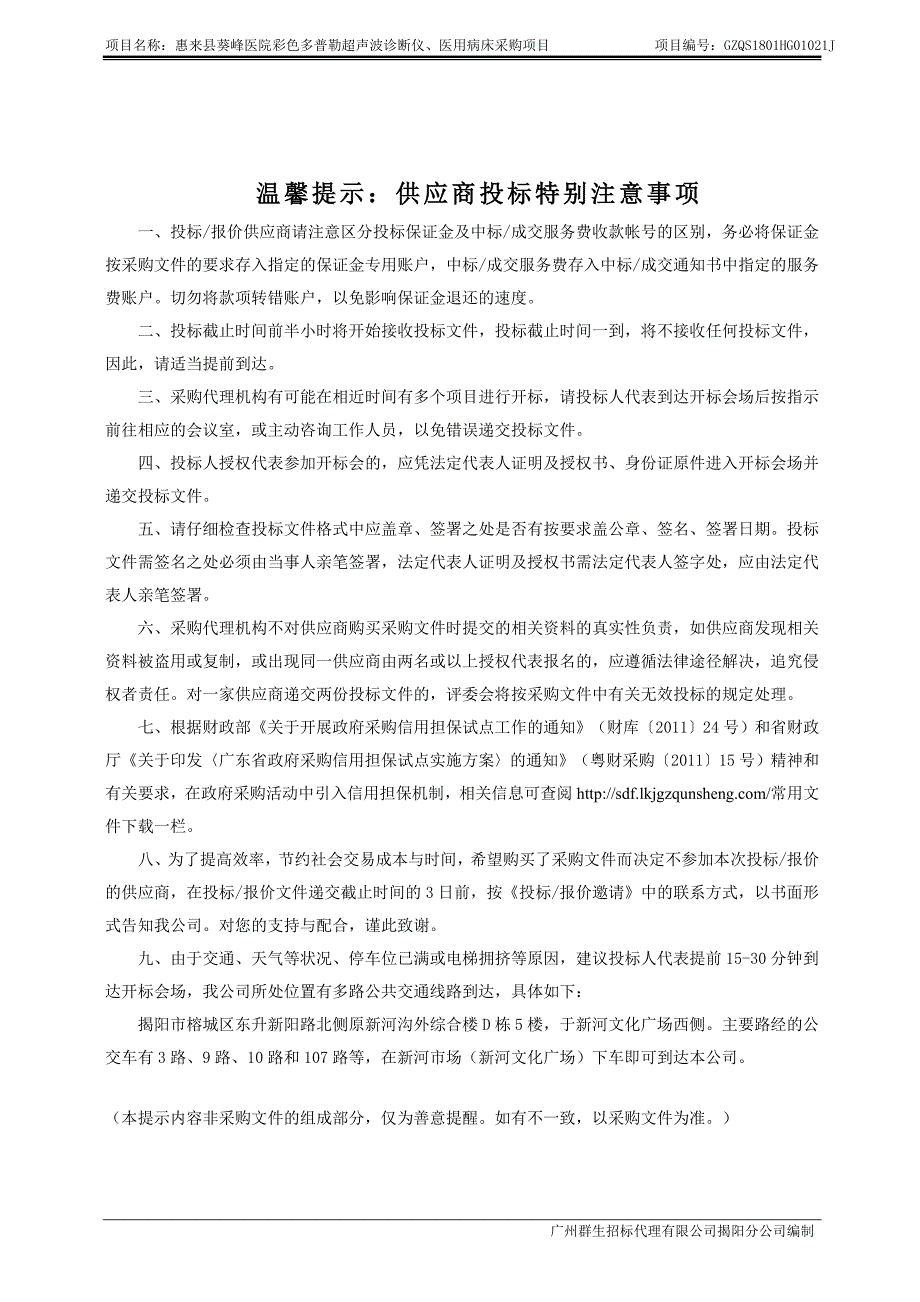 项目名称：惠来县葵峰医院彩色多普勒超声波诊断仪、医用病床采购项目　　项目编号：GZQS1801HG01021J

温馨提示：供应商投标特别注意事项

一、投标/报价供应商请注意区分投标保证金及中标/成交服务费收款帐号的区别，务必将保证金按采购文件的要求存入指定的保证金专用账户，中标/成交服务费存入中标/成交通知书中指定的服务费账户。切勿将款项转错账户，以免影响保证金退还的速度。

二、投标截止时间前半小时将开始接收投标文件，投标截止时间一到，将不接收任何投标文件，因此，请适当提前到达。

三、采购代理机构有可能在相近时间有多个项目进行开标，请投标人代表到达开标会场后按指示前往相应的会议室，或主动咨询工作人员，以免错误递交投标文件。

四、投标人授权代表参加开标会的，应凭法定代表人证明及授权书、身份证原件进入开标会场并递交投标文件。

五、请仔细检查投标文件格式中应盖章、签署之处是否有按要求盖公章、签名、签署日期。投标文件需签名之处必须由当事人亲笔签署，法定代表人证明及授权书需法定代表人签字处，应由法定代表人亲笔签署。

六、采购代理机构不对供应商购买采购文件时提交的相关资料的真实性负责，如供应商发现相关资料被盗用或复制，或出现同一供应商由两名或以上授权代表报名的，应遵循法律途径解决，追究侵权者责任。对一家供应商递交两份投标文件的，评委会将按采购文件中有关无效投标的规定处理。

七、根据财政部《关于开展政府采购信用担保试点工作的通知》（财库〔2011〕24 号）和省财政厅《关于印发〈广东省政府采购信用担保试点实施方案〉的通知》（粤财采购〔2011〕15 号）精神和有关要求，在政府采购活动中引入信用担保机制，相关信息可查阅 http://sdf.lkjgzqunsheng.com/常用文件下载一栏。

八、为了提高效率，节约社会交易成本与时间，希望购买了采购文件而决定不参加本次投标/报价的供应商，在投标/报价文件递交截止时间的 3 日前，按《投标/报价邀请》中的联系方式，以书面形式告知我公司。对您的支持与配合，谨此致谢。

九、由于交通、天气等状况、停车位已满或电梯拥挤等原因，建议投标人代表提前 15-30 分钟到达开标会场，我公司所处位置有多路公共交通线路到达，具体如下：

揭阳市榕城区东升新阳路北侧原新河沟外综合楼 D 栋 5 楼，于新河文化广场西侧。主要路经的公交车有 3 路、9 路、10 路和 107 路等，在新河市场（新河文化广场）下车即可到达本公司。

（本提示内容非采购文件的组成部分，仅为善意提醒。如有不一致，以采购文件为准。）

广州群生招标代理有限公司揭阳分公司编制